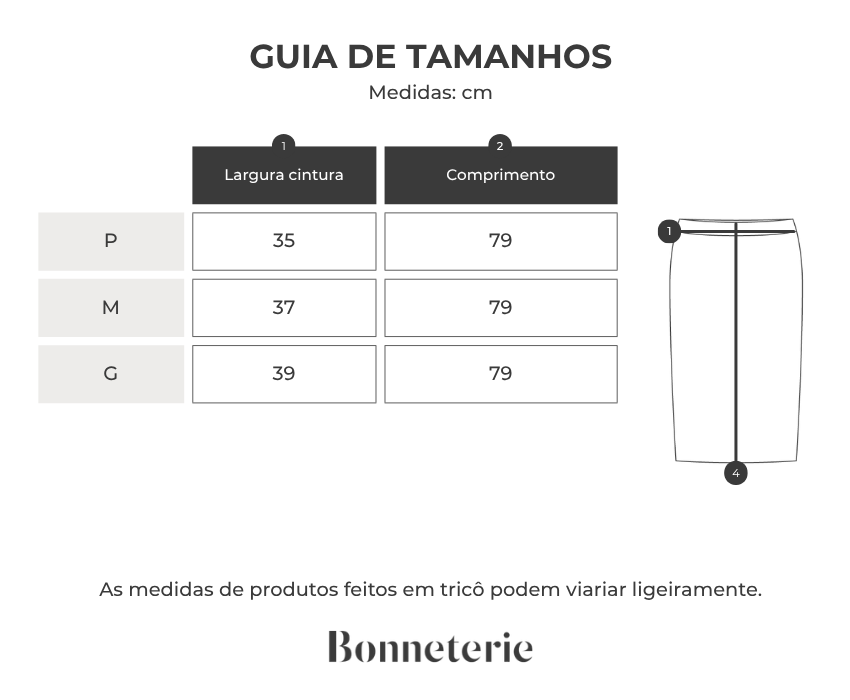 GUIA DE TAMANHOS
Medidas: cm

| | 1 Largura cintura | 2 Comprimento |
|---|---|---|
| P | 35 | 79 |
| M | 37 | 79 |
| G | 39 | 79 |

1
4

As medidas de produtos feitos em tricô podem viariar ligeiramente.

Bonneterie